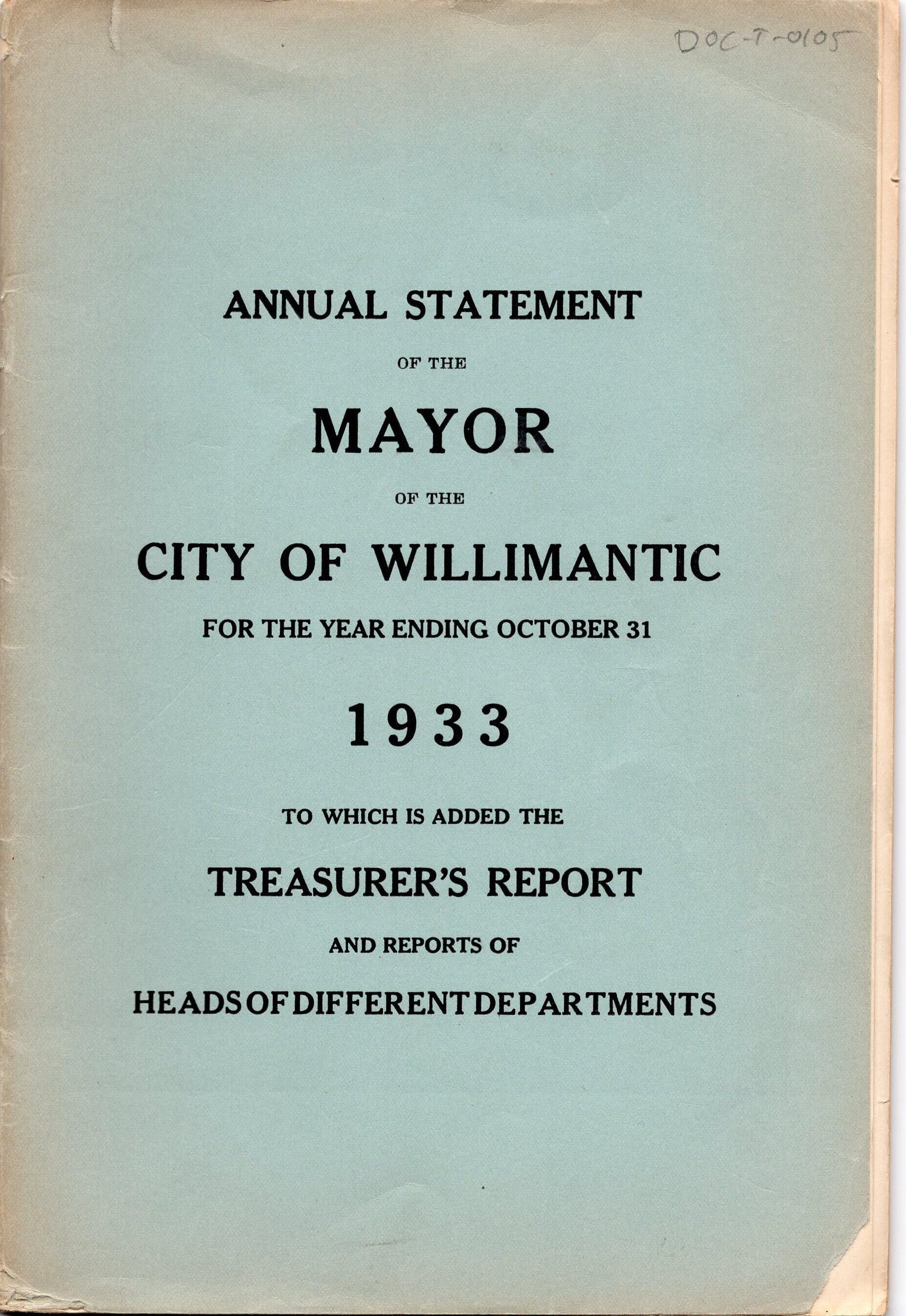 DOC-T-0105

ANNUAL STATEMENT

OF THE

MAYOR

OF THE

CITY OF WILLIMANTIC

FOR THE YEAR ENDING OCTOBER 31

1933

TO WHICH IS ADDED THE

TREASURER'S REPORT

AND REPORTS OF

HEADS OF DIFFERENT DEPARTMENTS